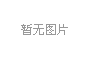 暂无图片